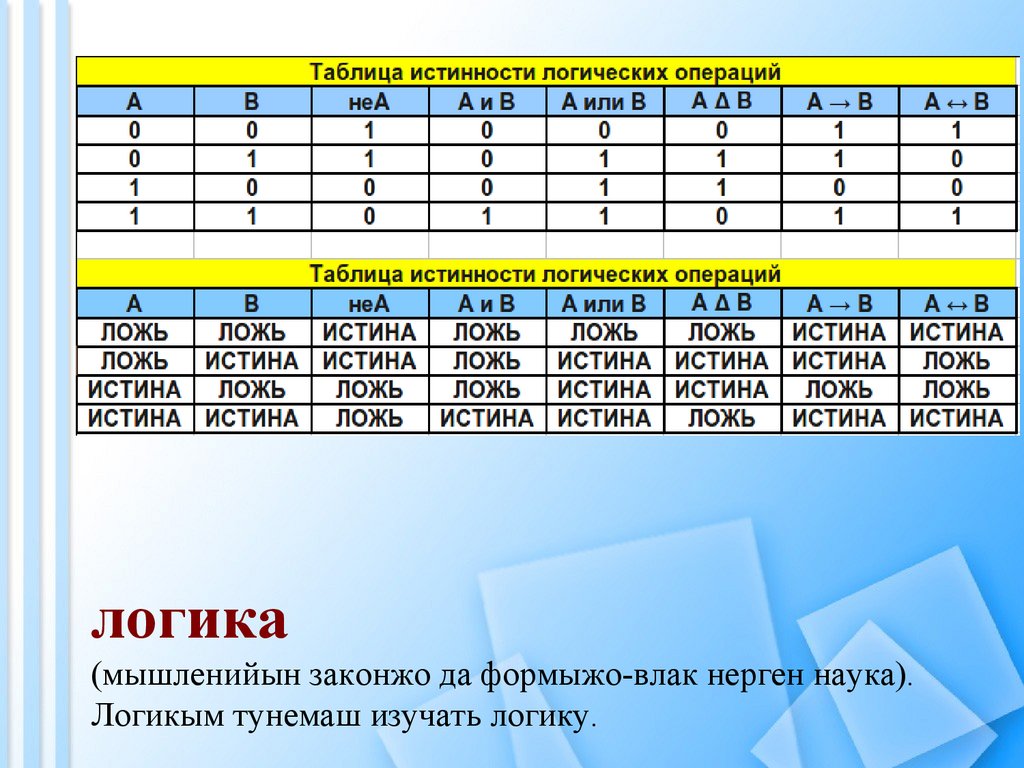 Таблица истинности логических операций

| A | B | неA | A и B | A или B | A Δ B | A → B | A ↔ B |
|---|---|---|---|---|---|---|---|
| 0 | 0 | 1 | 0 | 0 | 0 | 1 | 1 |
| 0 | 1 | 1 | 0 | 1 | 1 | 1 | 0 |
| 1 | 0 | 0 | 0 | 1 | 1 | 0 | 0 |
| 1 | 1 | 0 | 1 | 1 | 0 | 1 | 1 |

Таблица истинности логических операций

| A | B | неA | A и B | A или B | A Δ B | A → B | A ↔ B |
|---|---|---|---|---|---|---|---|
| ЛОЖЬ | ЛОЖЬ | ИСТИНА | ЛОЖЬ | ЛОЖЬ | ЛОЖЬ | ИСТИНА | ИСТИНА |
| ЛОЖЬ | ИСТИНА | ИСТИНА | ЛОЖЬ | ИСТИНА | ИСТИНА | ИСТИНА | ЛОЖЬ |
| ИСТИНА | ЛОЖЬ | ЛОЖЬ | ЛОЖЬ | ИСТИНА | ИСТИНА | ЛОЖЬ | ЛОЖЬ |
| ИСТИНА | ИСТИНА | ЛОЖЬ | ИСТИНА | ИСТИНА | ЛОЖЬ | ИСТИНА | ИСТИНА |

логика

(мышленийын законжо да формыжо-влак нерген наука).
Логикым тунемаш изучать логику.